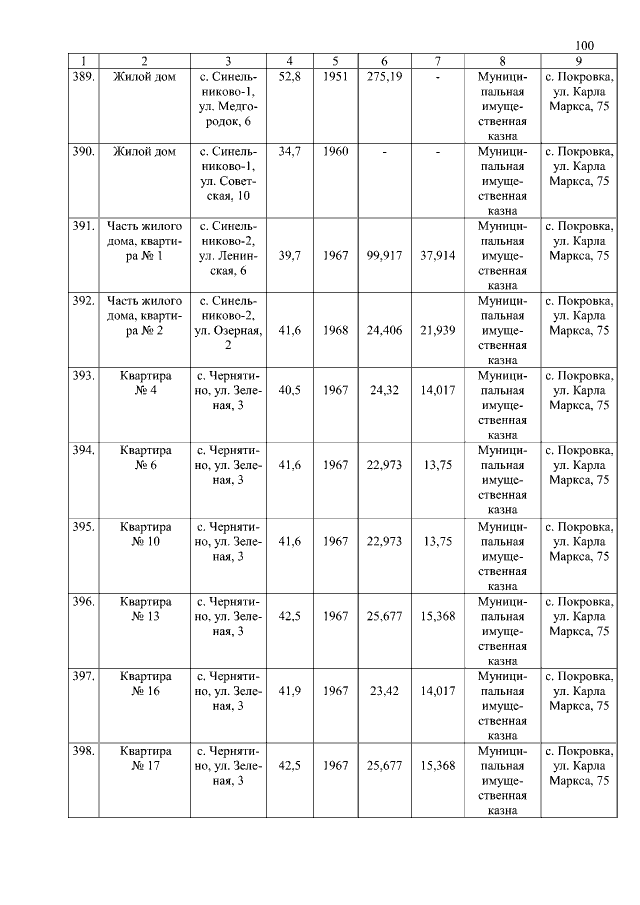 100

| 1 | 2 | 3 | 4 | 5 | 6 | 7 | 8 | 9 |
|---|---|---|---|---|---|---|---|---|
| 389. | Жилой дом | с. Синельниково-1, ул. Медгородок, 6 | 52,8 | 1951 | 275,19 | - | Муниципальная имущественная казна | с. Покровка, ул. Карла Маркса, 75 |
| 390. | Жилой дом | с. Синельниково-1, ул. Советская, 10 | 34,7 | 1960 | - | - | Муниципальная имущественная казна | с. Покровка, ул. Карла Маркса, 75 |
| 391. | Часть жилого дома, квартира № 1 | с. Синельниково-2, ул. Ленинская, 6 | 39,7 | 1967 | 99,917 | 37,914 | Муниципальная имущественная казна | с. Покровка, ул. Карла Маркса, 75 |
| 392. | Часть жилого дома, квартира № 2 | с. Синельниково-2, ул. Озерная, 2 | 41,6 | 1968 | 24,406 | 21,939 | Муниципальная имущественная казна | с. Покровка, ул. Карла Маркса, 75 |
| 393. | Квартира № 4 | с. Чернятино, ул. Зеленая, 3 | 40,5 | 1967 | 24,32 | 14,017 | Муниципальная имущественная казна | с. Покровка, ул. Карла Маркса, 75 |
| 394. | Квартира № 6 | с. Чернятино, ул. Зеленая, 3 | 41,6 | 1967 | 22,973 | 13,75 | Муниципальная имущественная казна | с. Покровка, ул. Карла Маркса, 75 |
| 395. | Квартира № 10 | с. Чернятино, ул. Зеленая, 3 | 41,6 | 1967 | 22,973 | 13,75 | Муниципальная имущественная казна | с. Покровка, ул. Карла Маркса, 75 |
| 396. | Квартира № 13 | с. Чернятино, ул. Зеленая, 3 | 42,5 | 1967 | 25,677 | 15,368 | Муниципальная имущественная казна | с. Покровка, ул. Карла Маркса, 75 |
| 397. | Квартира № 16 | с. Чернятино, ул. Зеленая, 3 | 41,9 | 1967 | 23,42 | 14,017 | Муниципальная имущественная казна | с. Покровка, ул. Карла Маркса, 75 |
| 398. | Квартира № 17 | с. Чернятино, ул. Зеленая, 3 | 42,5 | 1967 | 25,677 | 15,368 | Муниципальная имущественная казна | с. Покровка, ул. Карла Маркса, 75 |